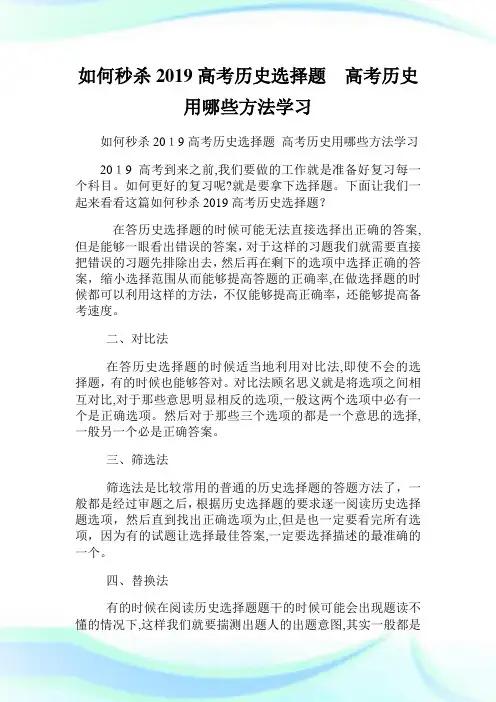 如何秒杀 2019 高考历史选择题　高考历史用哪些方法学习

如何秒杀 2019 高考历史选择题 高考历史用哪些方法学习

2019 高考到来之前,我们要做的工作就是准备好复习每一个科目。如何更好的复习呢?就是要拿下选择题。下面让我们一起来看看这篇如何秒杀 2019 高考历史选择题?

在答历史选择题的时候可能无法直接选择出正确的答案,但是能够一眼看出错误的答案，对于这样的习题我们就需要直接把错误的习题先排除出去，然后再在剩下的选项中选择正确的答案，缩小选择范围从而能够提高答题的正确率,在做选择题的时候都可以利用这样的方法，不仅能够提高正确率，还能够提高备考速度。

二、对比法

在答历史选择题的时候适当地利用对比法,即使不会的选择题，有的时候也能够答对。对比法顾名思义就是将选项之间相互对比,对于那些意思明显相反的选项,一般这两个选项中必有一个是正确选项。然后对于那些三个选项的都是一个意思的选择,一般另一个必是正确答案。

三、筛选法

筛选法是比较常用的普通的历史选择题的答题方法了，一般都是经过审题之后，根据历史选择题的要求逐一阅读历史选择题选项，然后直到找出正确选项为止,但是也一定要看完所有选项，因为有的试题让选择最佳答案,一定要选择描述的最准确的一个。

四、替换法

有的时候在阅读历史选择题题干的时候可能会出现题读不懂的情况下,这样我们就要揣测出题人的出题意图,其实一般都是